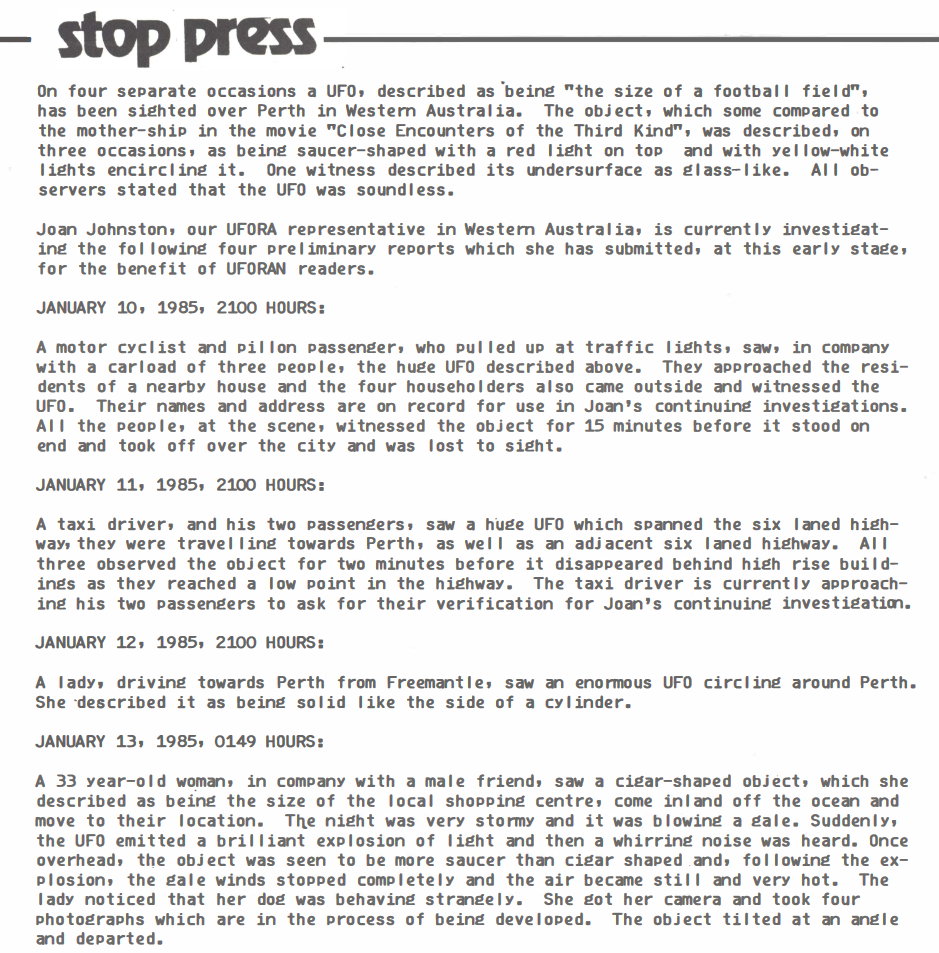 stop press

On four separate occasions a UFO, described as being "the size of a football field", has been sighted over Perth in Western Australia. The object, which some compared to the mother-ship in the movie "Close Encounters of the Third Kind", was described, on three occasions, as being saucer-shaped with a red light on top and with yellow-white lights encircling it. One witness described its undersurface as glass-like. All observers stated that the UFO was soundless.

Joan Johnston, our UFORA representative in Western Australia, is currently investigating the following four preliminary reports which she has submitted, at this early stage, for the benefit of UFORAN readers.

JANUARY 10, 1985, 2100 HOURS:

A motor cyclist and pillon passenger, who pulled up at traffic lights, saw, in company with a carload of three people, the huge UFO described above. They approached the residents of a nearby house and the four householders also came outside and witnessed the UFO. Their names and address are on record for use in Joan's continuing investigations. All the people, at the scene, witnessed the object for 15 minutes before it stood on end and took off over the city and was lost to sight.

JANUARY 11, 1985, 2100 HOURS:

A taxi driver, and his two passengers, saw a huge UFO which spanned the six laned highway, they were travelling towards Perth, as well as an adjacent six laned highway. All three observed the object for two minutes before it disappeared behind high rise buildings as they reached a low point in the highway. The taxi driver is currently approaching his two passengers to ask for their verification for Joan's continuing investigation.

JANUARY 12, 1985, 2100 HOURS:

A lady, driving towards Perth from Freemantle, saw an enormous UFO circling around Perth. She described it as being solid like the side of a cylinder.

JANUARY 13, 1985, 0149 HOURS:

A 33 year-old woman, in company with a male friend, saw a cigar-shaped object, which she described as being the size of the local shopping centre, come inland off the ocean and move to their location. The night was very stormy and it was blowing a gale. Suddenly, the UFO emitted a brilliant explosion of light and then a whirring noise was heard. Once overhead, the object was seen to be more saucer than cigar shaped and, following the explosion, the gale winds stopped completely and the air became still and very hot. The lady noticed that her dog was behaving strangely. She got her camera and took four photographs which are in the process of being developed. The object tilted at an angle and departed.